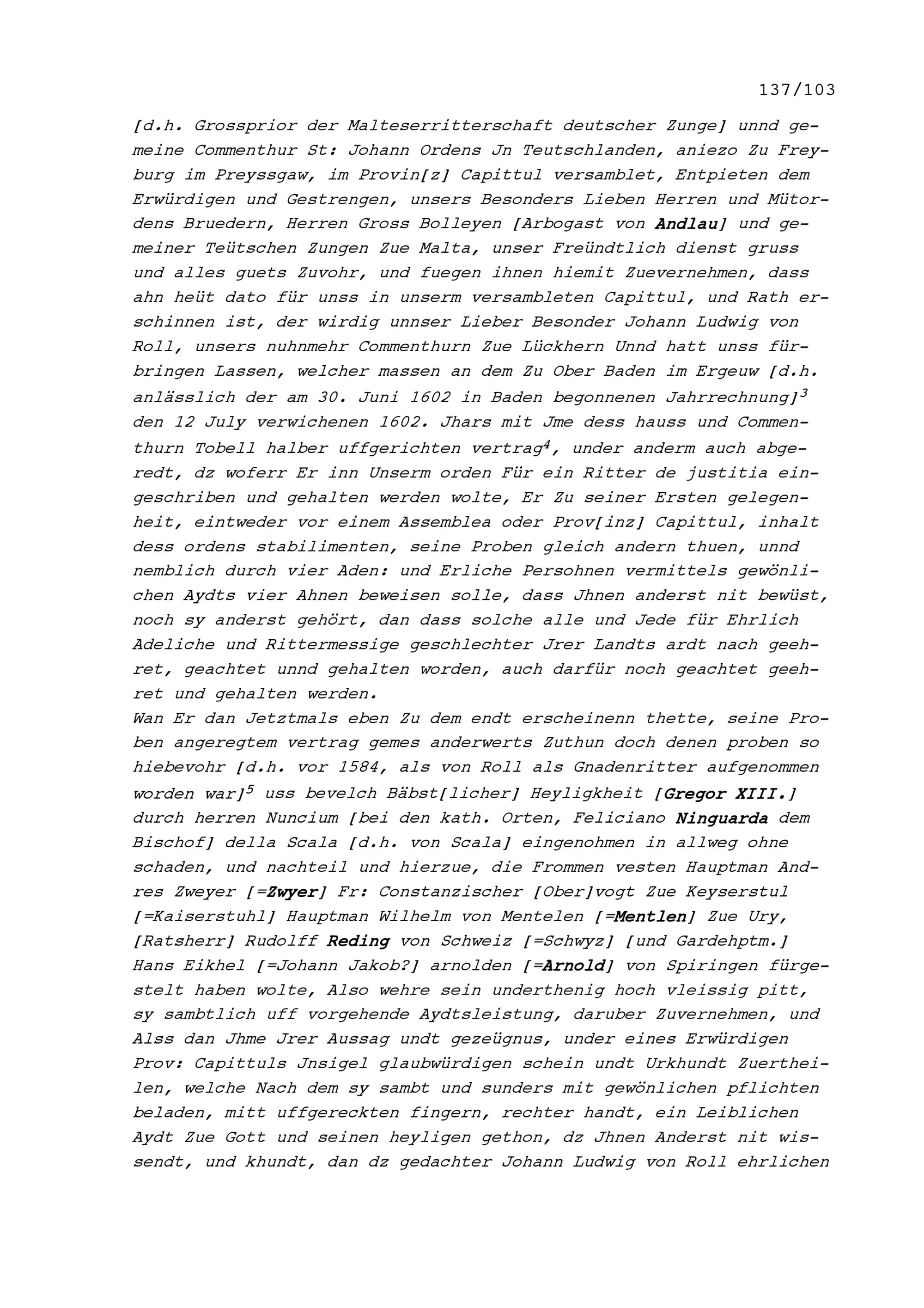 137/103

[d.h. Grossprior der Malteserritterschaft deutscher Zunge] unnd gemeine Commenthur St: Johann Ordens Jn Teutschlanden, aniezo Zu Freyburg im Preyssgaw, im Provin[z] Capittul versamblet, Entpieten dem Erwürdigen und Gestrengen, unsers Besonders Lieben Herren und Mütordens Bruedern, Herren Gross Bolleyen [Arbogast von Andlau] und gemeiner Teütschen Zungen Zue Malta, unser Freündtlich dienst gruss und alles guets Zuvohr, und fuegen ihnen hiemit Zuevernehmen, dass ahn heüt dato für unss in unserm versambleten Capittul, und Rath erschinnen ist, der wirdig unnser Lieber Besonder Johann Ludwig von Roll, unsers nuhnmehr Commenthurn Zue Lückhern Unnd hatt unss fürbringen Lassen, welcher massen an dem Zu Ober Baden im Ergeuw [d.h. anlässlich der am 30. Juni 1602 in Baden begonnenen Jahrrechnung]$^3$ den 12 July verwichenen 1602. Jhars mit Jme dess hauss und Commenthurn Tobell halber uffgerichten vertrag$^4$, under anderm auch abgeredt, dz woferr Er inn Unserm orden Für ein Ritter de justitia eingeschriben und gehalten werden wolte, Er Zu seiner Ersten gelegenheit, eintweder vor einem Assemblea oder Prov[inz] Capittul, inhalt dess ordens stabilimenten, seine Proben gleich andern thuen, unnd nemblich durch vier Aden: und Erliche Persohnen vermittels gewönlichen Aydts vier Ahnen beweisen solle, dass Jhnen anderst nit bewüst, noch sy anderst gehört, dan dass solche alle und Jede für Ehrlich Adeliche und Rittermessige geschlechter Jrer Landts ardt nach geehret, geachtet unnd gehalten worden, auch darfür noch geachtet geehret und gehalten werden.
Wan Er dan Jetztmals eben Zu dem endt erscheinenn thette, seine Proben angeregtem vertrag gemes anderwerts Zuthun doch denen proben so hiebevohr [d.h. vor 1584, als von Roll als Gnadenritter aufgenommen worden war]$^5$ uss bevelch Bäbst[licher] Heyligkheit [Gregor XIII.] durch herren Nuncium [bei den kath. Orten, Feliciano Ninguarda dem Bischof] della Scala [d.h. von Scala] eingenohmen in allweg ohne schaden, und nachteil und hierzue, die Frommen vesten Hauptman Andres Zweyer [=Zwyer] Fr: Constanzischer [Ober]vogt Zue Keyserstul [=Kaiserstuhl] Hauptman Wilhelm von Mentelen [=Mentlen] Zue Ury, [Ratsherr] Rudolff Reding von Schweiz [=Schwyz] [und Gardehptm.] Hans Eikhel [=Johann Jakob?] arnolden [=Arnold] von Spiringen fürgestelt haben wolte, Also wehre sein underthenig hoch vleissig pitt, sy sambtlich uff vorgehende Aydtsleistung, daruber Zuvernehmen, und Alss dan Jhme Jrer Aussag undt gezeügnus, under eines Erwürdigen Prov: Capittuls Jnsigel glaubwürdigen schein undt Urkhundt Zuertheilen, welche Nach dem sy sambt und sunders mit gewönlichen pflichten beladen, mitt uffgereckten fingern, rechter handt, ein Leiblichen Aydt Zue Gott und seinen heyligen gethon, dz Jhnen Anderst nit wissendt, und khundt, dan dz gedachter Johann Ludwig von Roll ehrlichen